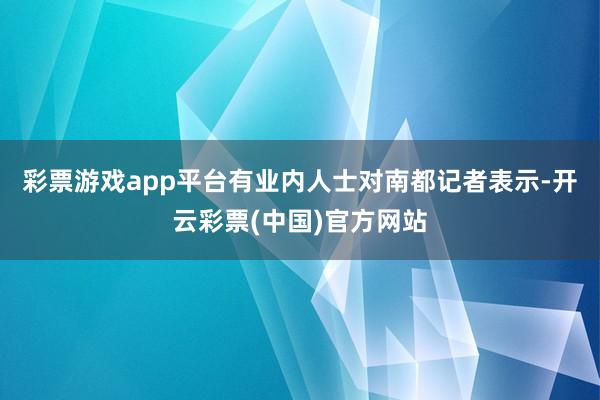 彩票游戏app平台有业内人士对南都记者表示-开云彩票(中国)官方网站